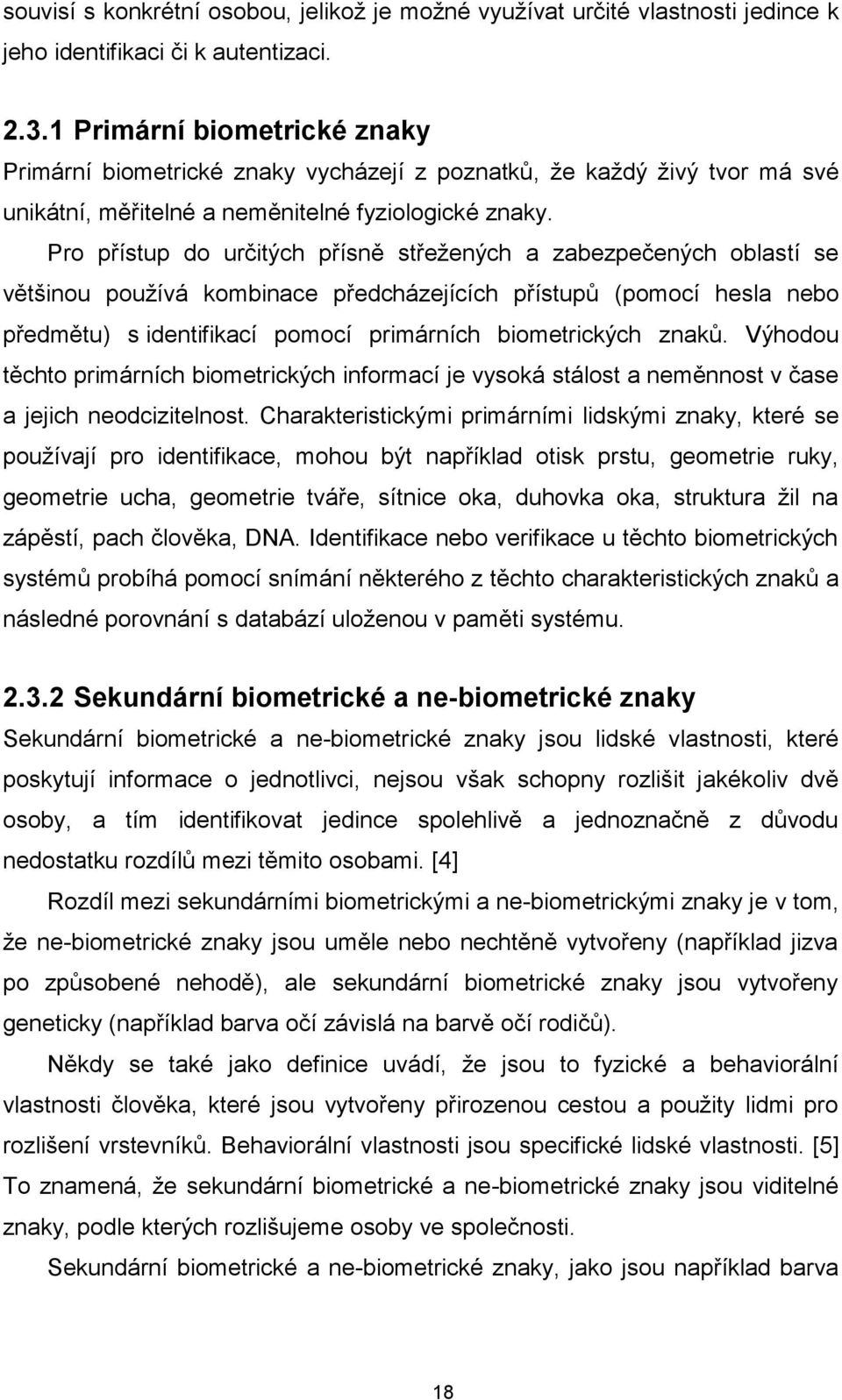 souvisí s konkrétní osobou, jelikož je možné využívat určité vlastnosti jedince k jeho identifikaci či k autentizaci.

2.3.1 Primární biometrické znaky

Primární biometrické znaky vycházejí z poznatků, že každý živý tvor má své unikátní, měřitelné a neměnitelné fyziologické znaky.

Pro přístup do určitých přísně střežených a zabezpečených oblastí se většinou používá kombinace předcházejících přístupů (pomocí hesla nebo předmětu) s identifikací pomocí primárních biometrických znaků. Výhodou těchto primárních biometrických informací je vysoká stálost a neměnnost v čase a jejich neodcizitelnost. Charakteristickými primárními lidskými znaky, které se používají pro identifikace, mohou být například otisk prstu, geometrie ruky, geometrie ucha, geometrie tváře, sítnice oka, duhovka oka, struktura žil na zápěstí, pach člověka, DNA. Identifikace nebo verifikace u těchto biometrických systémů probíhá pomocí snímání některého z těchto charakteristických znaků a následné porovnání s databází uloženou v paměti systému.

2.3.2 Sekundární biometrické a ne-biometrické znaky

Sekundární biometrické a ne-biometrické znaky jsou lidské vlastnosti, které poskytují informace o jednotlivci, nejsou však schopny rozlišit jakékoliv dvě osoby, a tím identifikovat jedince spolehlivě a jednoznačně z důvodu nedostatku rozdílů mezi těmito osobami. [4]

Rozdíl mezi sekundárními biometrickými a ne-biometrickými znaky je v tom, že ne-biometrické znaky jsou uměle nebo nechtěně vytvořeny (například jizva po způsobené nehodě), ale sekundární biometrické znaky jsou vytvořeny geneticky (například barva očí závislá na barvě očí rodičů).

Někdy se také jako definice uvádí, že jsou to fyzické a behaviorální vlastnosti člověka, které jsou vytvořeny přirozenou cestou a použity lidmi pro rozlišení vrstevníků. Behaviorální vlastnosti jsou specifické lidské vlastnosti. [5] To znamená, že sekundární biometrické a ne-biometrické znaky jsou viditelné znaky, podle kterých rozlišujeme osoby ve společnosti.

Sekundární biometrické a ne-biometrické znaky, jako jsou například barva

18